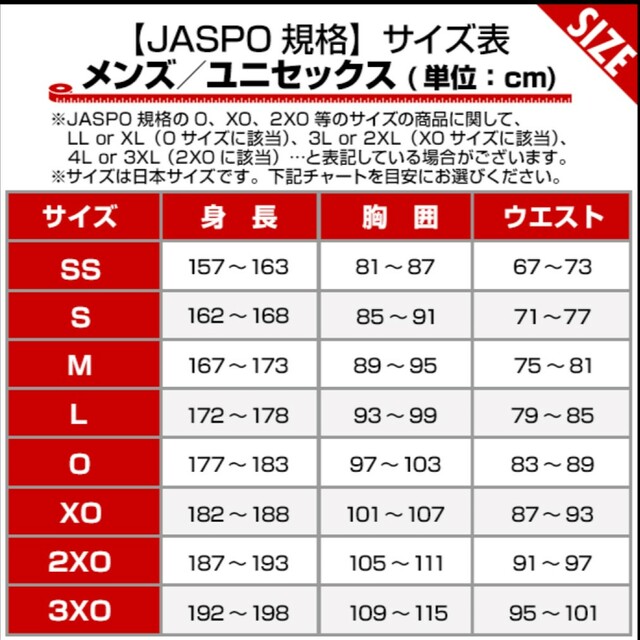 SIZE

【JASPO 規格】サイズ表
メンズ／ユニセックス（単位：cm）

※JASPO 規格の O、XO、2XO 等のサイズの商品に関して、LL or XL（O サイズに該当）、3L or 2XL（XO サイズに該当）、4L or 3XL（2XO に該当）…と表記している場合がございます。
※サイズは日本サイズです。下記チャートを目安にお選びください。

| サイズ | 身　長 | 胸　囲 | ウエスト |
|---|---|---|---|
| SS | 157～163 | 81～87 | 67～73 |
| S | 162～168 | 85～91 | 71～77 |
| M | 167～173 | 89～95 | 75～81 |
| L | 172～178 | 93～99 | 79～85 |
| O | 177～183 | 97～103 | 83～89 |
| XO | 182～188 | 101～107 | 87～93 |
| 2XO | 187～193 | 105～111 | 91～97 |
| 3XO | 192～198 | 109～115 | 95～101 |